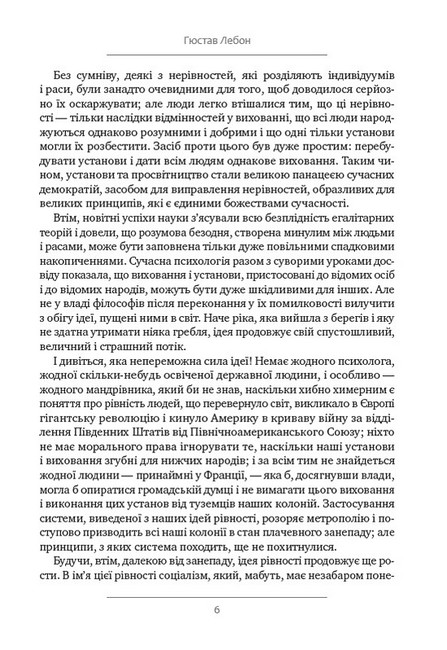 Гюстав Лебон

Без сумніву, деякі з нерівностей, які розділяють індивідуумів і раси, були занадто очевидними для того, щоб доводилося серйозно їх оскаржувати; але люди легко втішалися тим, що ці нерівності — тільки наслідки відмінностей у вихованні, що всі люди народжуються однаково розумними і добрими і що одні тільки установи могли їх розбестити. Засіб проти цього був дуже простим: перебудувати установи і дати всім людям однакове виховання. Таким чином, установи та просвітництво стали великою панацеєю сучасних демократій, засобом для виправлення нерівностей, образливих для великих принципів, які є єдиними божествами сучасності.

Втім, новітні успіхи науки з'ясували всю безплідність егалітарних теорій і довели, що розумова безодня, створена минулим між людьми і расами, може бути заповнена тільки дуже повільними спадковими накопиченнями. Сучасна психологія разом з суворими уроками досвіду показала, що виховання і установи, пристосовані до відомих осіб і до відомих народів, можуть бути дуже шкідливими для інших. Але не у владі філософів після переконання у їх помилковості вилучити з обігу ідеї, пущені ними в світ. Наче ріка, яка вийшла з берегів і яку не здатна утримати ніяка гребля, ідея продовжує свій спустошливий, величний і страшний потік.

І дивіться, яка непереможна сила ідеї! Немає жодного психолога, жодної скільки-небудь освіченої державної людини, і особливо — жодного мандрівника, який би не знав, наскільки хибно химерним є поняття про рівність людей, що перевернуло світ, викликало в Європі гігантську революцію і кинуло Америку в криваву війну за відділення Південних Штатів від Північноамериканського Союзу; ніхто не має морального права ігнорувати те, наскільки наші установи і виховання згубні для нижчих народів; і за всім тим не знайдеться жодної людини — принаймні у Франції, — яка б, досягнувши влади, могла б опиратися громадській думці і не вимагати цього виховання і виконання цих установ від туземців наших колоній. Застосування системи, виведеної з наших ідей рівності, розоряє метрополію і поступово призводить всі наші колонії в стан плачевного занепаду; але принципи, з яких система походить, ще не похитнулися.

Будучи, втім, далекою від занепаду, ідея рівності продовжує ще рости. В ім'я цієї рівності соціалізм, який, мабуть, має незабаром поне-

6